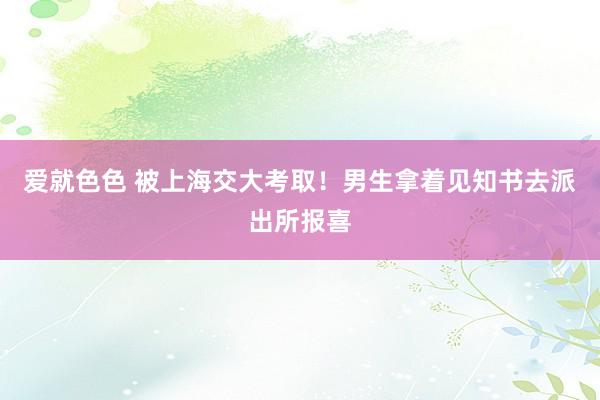 爱就色色 被上海交大考取！男生拿着见知书去派出所报喜